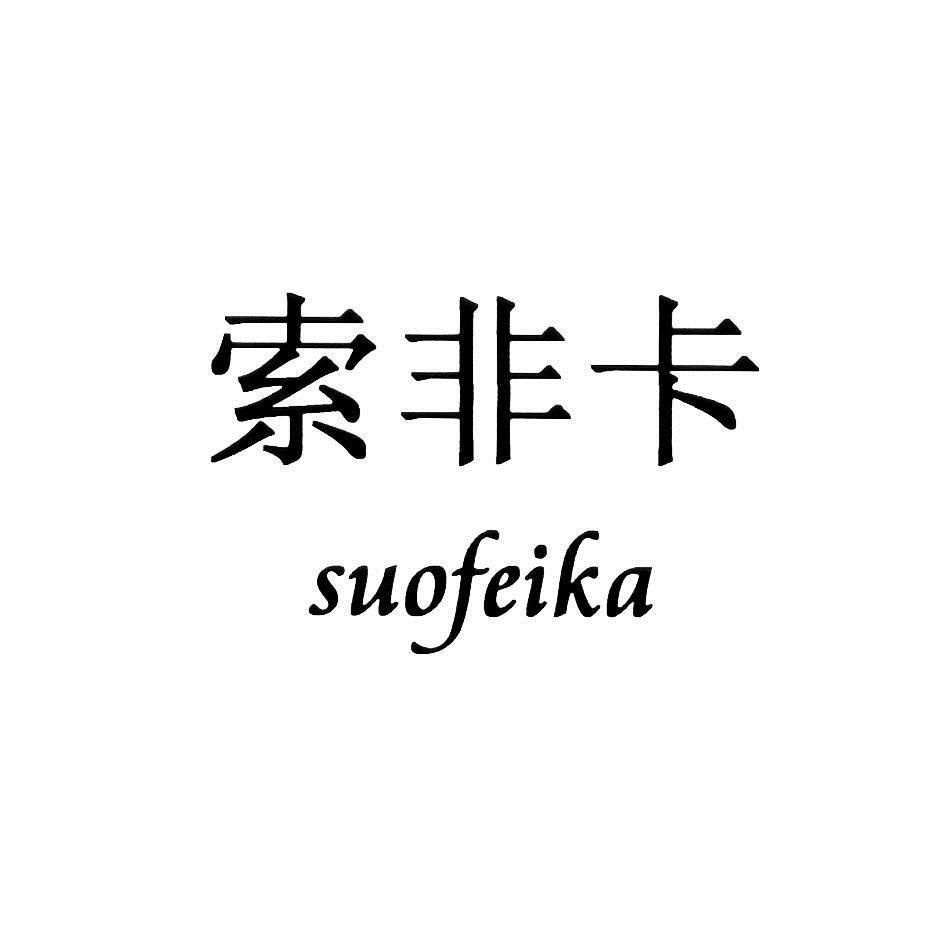 索非卡
suofeika